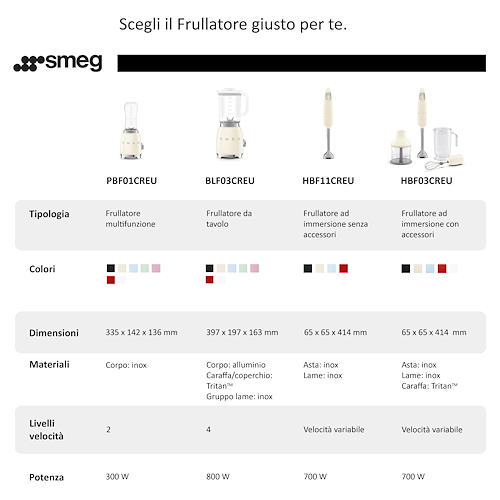 Scegli il Frullatore giusto per te.

smeg

| | PBF01CREU | BLF03CREU | HBF11CREU | HBF03CREU |
|---|---|---|---|---|
| Tipologia | Frullatore multifunzione | Frullatore da tavolo | Frullatore ad immersione senza accessori | Frullatore ad immersione con accessori |
| Colori | | | | |
| Dimensioni | 335 x 142 x 136 mm | 397 x 197 x 163 mm | 65 x 65 x 414 mm | 65 x 65 x 414 mm |
| Materiali | Corpo: inox | Corpo: alluminio Caraffa/coperchio: Tritan™ Gruppo lame: inox | Asta: inox Lame: inox | Asta: inox Lame: inox Caraffa: Tritan™ |
| Livelli velocità | 2 | 4 | Velocità variabile | Velocità variabile |
| Potenza | 300 W | 800 W | 700 W | 700 W |